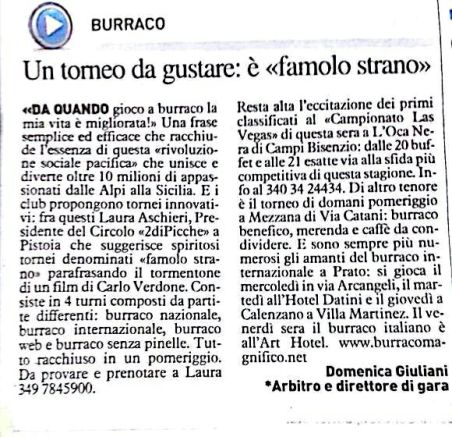 BURRACO

Un torneo da gustare: è «famolo strano»

«DA QUANDO gioco a burraco la mia vita è migliorata!» Una frase semplice ed efficace che racchiude l'essenza di questa «rivoluzione sociale pacifica» che unisce e diverte oltre 10 milioni di appassionati dalle Alpi alla Sicilia. E i club propongono tornei innovativi: fra questi Laura Aschieri, Presidente del Circolo «2diPicche» a Pistoia che suggerisce spiritosi tornei denominati «famolo strano» parafrasando il tormentone di un film di Carlo Verdone. Consiste in 4 turni composti da partite differenti: burraco nazionale, burraco internazionale, burraco web e burraco senza pinelle. Tutto racchiuso in un pomeriggio. Da provare e prenotare a Laura 349 7845900.

Resta alta l'eccitazione dei primi classificati al «Campionato Las Vegas» di questa sera a L'Oca Nera di Campi Bisenzio: dalle 20 buffet e alle 21 esatte via alla sfida più competitiva di questa stagione. Info al 340 34 24434. Di altro tenore è il torneo di domani pomeriggio a Mezzana di Via Catani: burraco benefico, merenda e caffè da condividere. E sono sempre più numerosi gli amanti del burraco internazionale a Prato: si gioca il mercoledì in via Arcangeli, il martedì all'Hotel Datini e il giovedì a Calenzano a Villa Martinez. Il venerdì sera il burraco italiano è all'Art Hotel. www.burracomagnifico.net

Domenica Giuliani
*Arbitro e direttore di gara